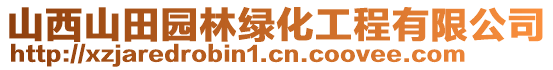 山西山田园林绿化工程有限公司
http://xzjaredrobin1.cn.coovee.com